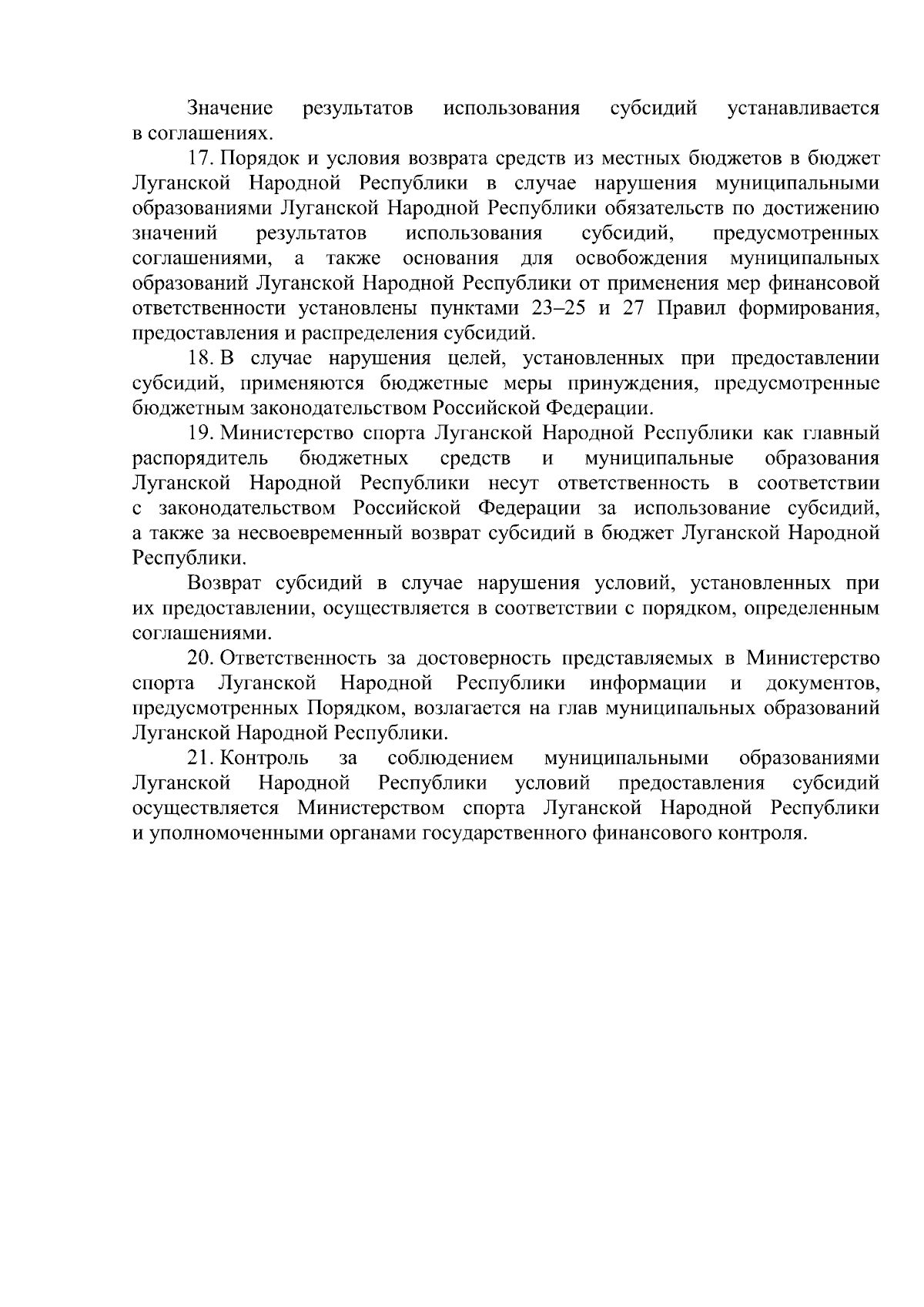 Значение результатов использования субсидий устанавливается в соглашениях.

17. Порядок и условия возврата средств из местных бюджетов в бюджет Луганской Народной Республики в случае нарушения муниципальными образованиями Луганской Народной Республики обязательств по достижению значений результатов использования субсидий, предусмотренных соглашениями, а также основания для освобождения муниципальных образований Луганской Народной Республики от применения мер финансовой ответственности установлены пунктами 23–25 и 27 Правил формирования, предоставления и распределения субсидий.

18. В случае нарушения целей, установленных при предоставлении субсидий, применяются бюджетные меры принуждения, предусмотренные бюджетным законодательством Российской Федерации.

19. Министерство спорта Луганской Народной Республики как главный распорядитель бюджетных средств и муниципальные образования Луганской Народной Республики несут ответственность в соответствии с законодательством Российской Федерации за использование субсидий, а также за несвоевременный возврат субсидий в бюджет Луганской Народной Республики.

Возврат субсидий в случае нарушения условий, установленных при их предоставлении, осуществляется в соответствии с порядком, определенным соглашениями.

20. Ответственность за достоверность представляемых в Министерство спорта Луганской Народной Республики информации и документов, предусмотренных Порядком, возлагается на глав муниципальных образований Луганской Народной Республики.

21. Контроль за соблюдением муниципальными образованиями Луганской Народной Республики условий предоставления субсидий осуществляется Министерством спорта Луганской Народной Республики и уполномоченными органами государственного финансового контроля.